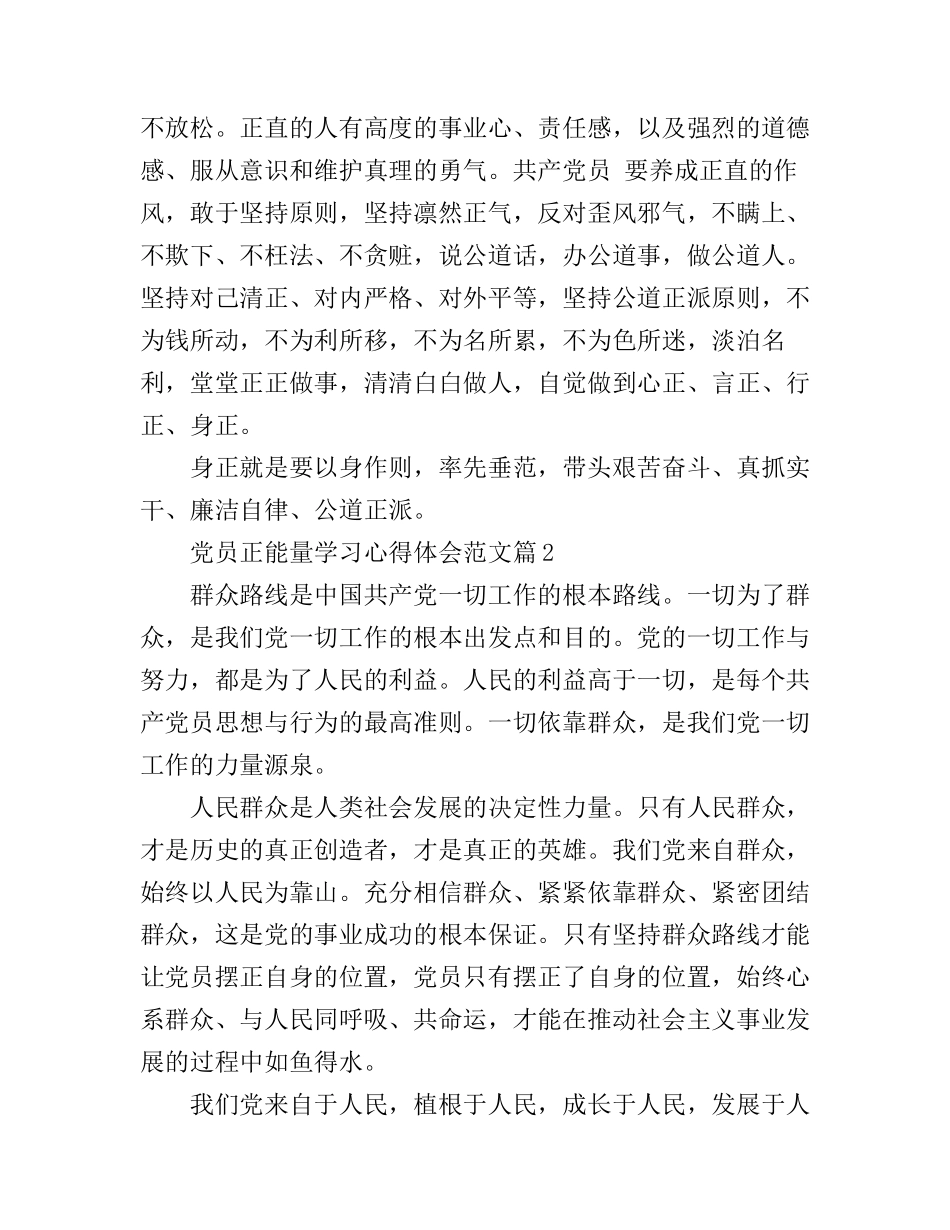 不放松。正直的人有高度的事业心、责任感，以及强烈的道德感、服从意识和维护真理的勇气。共产党员 要养成正直的作风，敢于坚持原则，坚持凛然正气，反对歪风邪气，不瞒上、不欺下、不枉法、不贪赃，说公道话，办公道事，做公道人。坚持对己清正、对内严格、对外平等，坚持公道正派原则，不为钱所动，不为利所移，不为名所累，不为色所迷，淡泊名利，堂堂正正做事，清清白白做人，自觉做到心正、言正、行正、身正。

身正就是要以身作则，率先垂范，带头艰苦奋斗、真抓实干、廉洁自律、公道正派。

党员正能量学习心得体会范文篇2

群众路线是中国共产党一切工作的根本路线。一切为了群众，是我们党一切工作的根本出发点和目的。党的一切工作与努力，都是为了人民的利益。人民的利益高于一切，是每个共产党员思想与行为的最高准则。一切依靠群众，是我们党一切工作的力量源泉。

人民群众是人类社会发展的决定性力量。只有人民群众，才是历史的真正创造者，才是真正的英雄。我们党来自群众，始终以人民为靠山。充分相信群众、紧紧依靠群众、紧密团结群众，这是党的事业成功的根本保证。只有坚持群众路线才能让党员摆正自身的位置，党员只有摆正了自身的位置，始终心系群众、与人民同呼吸、共命运，才能在推动社会主义事业发展的过程中如鱼得水。

我们党来自于人民，植根于人民，成长于人民，发展于人